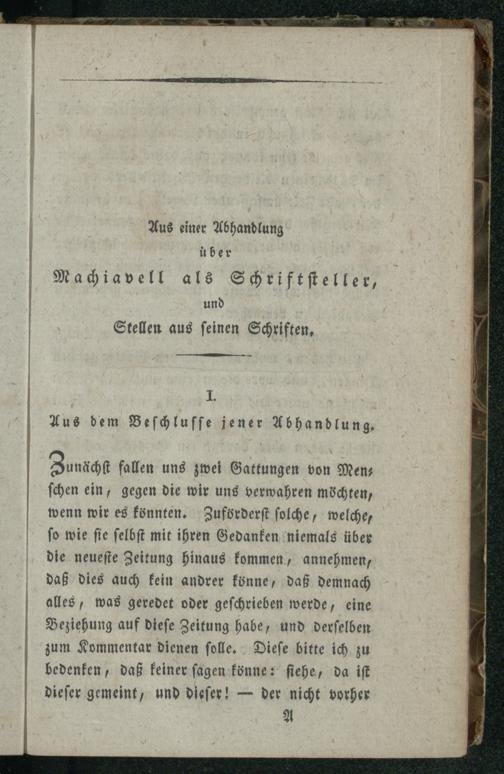 Aus einer Abhandlung
über
Machiavell als Schriftsteller,
und
Stellen aus seinen Schriften.

I.
Aus dem Beschlusse jener Abhandlung.

Zunächst fallen uns zwei Gattungen von Menschen ein, gegen die wir uns verwahren möchten, wenn wir es könnten. Zuförderst solche, welche, so wie sie selbst mit ihren Gedanken niemals über die neueste Zeitung hinaus kommen, annehmen, daß dies auch kein andrer könne, daß demnach alles, was geredet oder geschrieben werde, eine Beziehung auf diese Zeitung habe, und derselben zum Kommentar dienen solle. Diese bitte ich zu bedenken, daß keiner sagen könne: siehe, da ist dieser gemeint, und dieser! — der nicht vorher
A